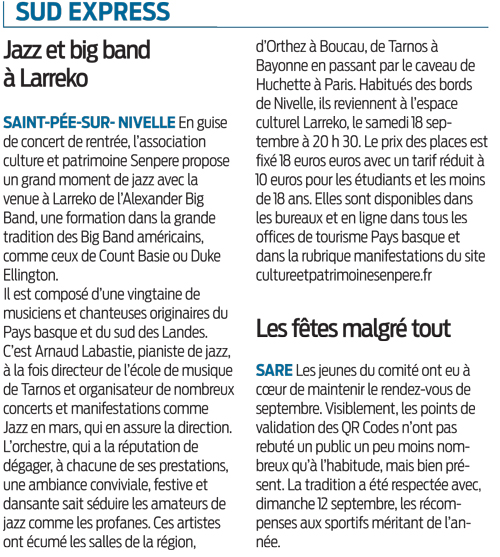 SUD EXPRESS

Jazz et big band à Larreko

SAINT-PÉE-SUR- NIVELLE En guise de concert de rentrée, l'association culture et patrimoine Senpere propose un grand moment de jazz avec la venue à Larreko de l'Alexander Big Band, une formation dans la grande tradition des Big Band américains, comme ceux de Count Basie ou Duke Ellington.
Il est composé d'une vingtaine de musiciens et chanteuses originaires du Pays basque et du sud des Landes. C'est Arnaud Labastie, pianiste de jazz, à la fois directeur de l'école de musique de Tarnos et organisateur de nombreux concerts et manifestations comme Jazz en mars, qui en assure la direction. L'orchestre, qui a la réputation de dégager, à chacune de ses prestations, une ambiance conviviale, festive et dansante sait séduire les amateurs de jazz comme les profanes. Ces artistes ont écumé les salles de la région, d'Orthez à Boucau, de Tarnos à Bayonne en passant par le caveau de Huchette à Paris. Habitués des bords de Nivelle, ils reviennent à l'espace culturel Larreko, le samedi 18 septembre à 20 h 30. Le prix des places est fixé 18 euros euros avec un tarif réduit à 10 euros pour les étudiants et les moins de 18 ans. Elles sont disponibles dans les bureaux et en ligne dans tous les offices de tourisme Pays basque et dans la rubrique manifestations du site cultureetpatrimoinesenpere.fr

Les fêtes malgré tout

SARE Les jeunes du comité ont eu à cœur de maintenir le rendez-vous de septembre. Visiblement, les points de validation des QR Codes n'ont pas rebuté un public un peu moins nombreux qu'à l'habitude, mais bien présent. La tradition a été respectée avec, dimanche 12 septembre, les récompenses aux sportifs méritant de l'année.